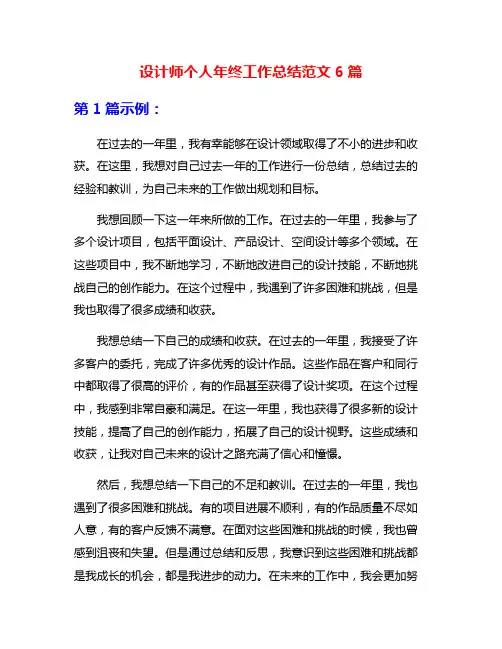 设计师个人年终工作总结范文 6 篇

第 1 篇示例：

在过去的一年里，我有幸能够在设计领域取得了不小的进步和收获。在这里，我想对自己过去一年的工作进行一份总结，总结过去的经验和教训，为自己未来的工作做出规划和目标。

我想回顾一下这一年来所做的工作。在过去的一年里，我参与了多个设计项目，包括平面设计、产品设计、空间设计等多个领域。在这些项目中，我不断地学习，不断地改进自己的设计技能，不断地挑战自己的创作能力。在这个过程中，我遇到了许多困难和挑战，但是我也取得了很多成绩和收获。

我想总结一下自己的成绩和收获。在过去的一年里，我接受了许多客户的委托，完成了许多优秀的设计作品。这些作品在客户和同行中都取得了很高的评价，有的作品甚至获得了设计奖项。在这个过程中，我感到非常自豪和满足。在这一年里，我也获得了很多新的设计技能，提高了自己的创作能力，拓展了自己的设计视野。这些成绩和收获，让我对自己未来的设计之路充满了信心和憧憬。

然后，我想总结一下自己的不足和教训。在过去的一年里，我也遇到了很多困难和挑战。有的项目进展不顺利，有的作品质量不尽如人意，有的客户反馈不满意。在面对这些困难和挑战的时候，我也曾感到沮丧和失望。但是通过总结和反思，我意识到这些困难和挑战都是我成长的机会，都是我进步的动力。在未来的工作中，我会更加努